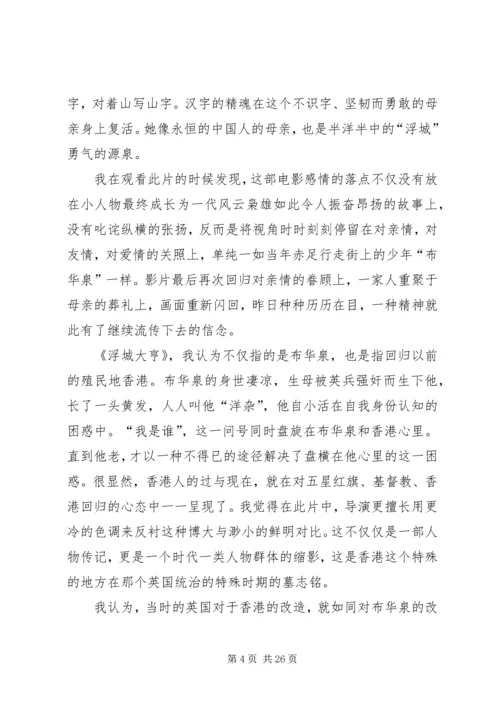 字，对着山写山字。汉字的精魂在这个不识字、坚韧而勇敢的母亲身上复活。她像永恒的中国人的母亲，也是半洋半中的“浮城”勇气的源泉。

我在观看此片的时候发现，这部电影感情的落点不仅没有放在小人物最终成长为一代风云枭雄如此令人振奋昂扬的故事上，没有叱诧纵横的张扬，反而是将视角时时刻刻停留在对亲情，对友情，对爱情的关照上，单纯一如当年赤足行走街上的少年“布华泉”一样。影片最后再次回归对亲情的眷顾上，一家人重聚于母亲的葬礼上，画面重新闪回，昨日种种历历在目，一种精神就此有了继续流传下去的信念。

《浮城大亨》，我认为不仅指的是布华泉，也是指回归以前的殖民地香港。布华泉的身世凄凉，生母被英兵强奸而生下他，长了一头黄发，人人叫他“洋杂”，他自小活在自我身份认知的困惑中。“我是谁”，这一问号同时盘旋在布华泉和香港心里。直到他老，才以一种不得已的途径解决了盘横在他心里的这一困惑。很显然，香港人的过与现在，就在对五星红旗、基督教、香港回归的心态中一一呈现了。我觉得在此片中，导演更擅长用更冷的色调来反衬这种博大与渺小的鲜明对比。这不仅仅是一部人物传记，更是一个时代一类人物群体的缩影，这是香港这个特殊的地方在那个英国统治的特殊时期的墓志铭。

我认为，当时的英国对于香港的改造，就如同对布华泉的改

第 4 页 共 26 页